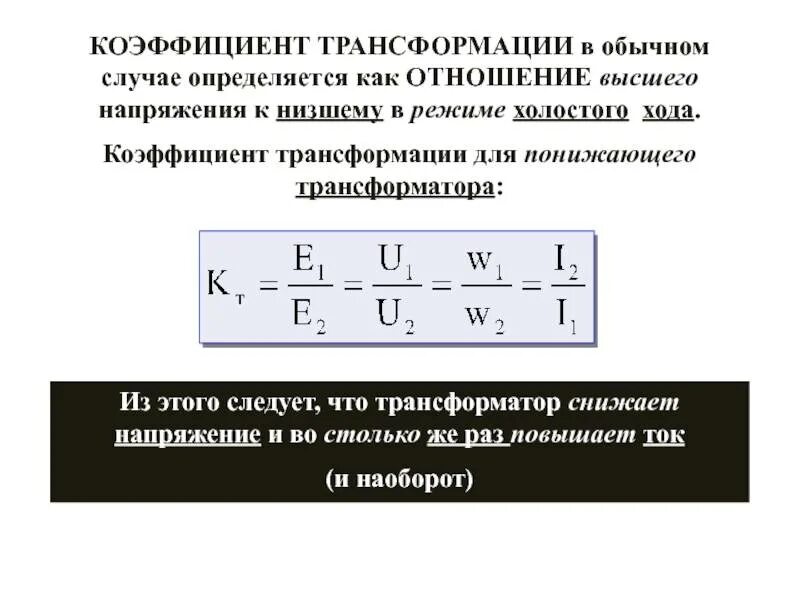 КОЭФФИЦИЕНТ ТРАНСФОРМАЦИИ в обычном случае определяется как ОТНОШЕНИЕ высшего напряжения к низшему в режиме холостого хода.

Коэффициент трансформации для понижающего трансформатора:

$K_т = \frac{E_1}{E_2} = \frac{U_1}{U_2} = \frac{w_1}{w_2} = \frac{I_2}{I_1}$

Из этого следует, что трансформатор снижает напряжение и во столько же раз повышает ток

(и наоборот)